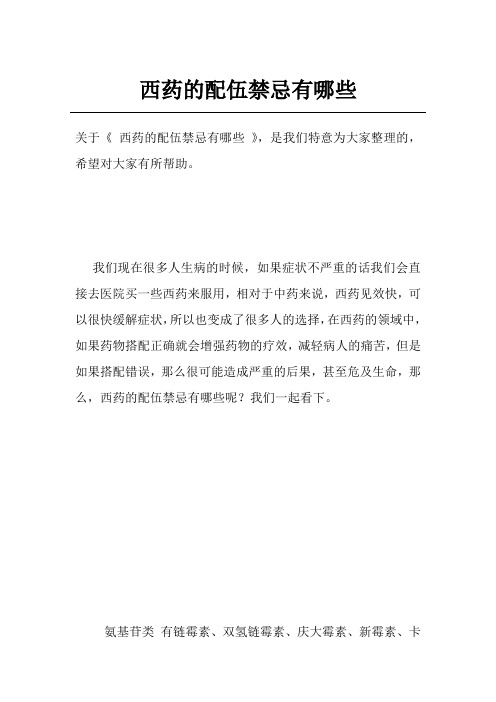 西药的配伍禁忌有哪些

关于《 西药的配伍禁忌有哪些 》，是我们特意为大家整理的，希望对大家有所帮助。

我们现在很多人生病的时候，如果症状不严重的话我们会直接去医院买一些西药来服用，相对于中药来说，西药见效快，可以很快缓解症状，所以也变成了很多人的选择，在西药的领域中，如果药物搭配正确就会增强药物的疗效，减轻病人的痛苦，但是如果搭配错误，那么很可能造成严重的后果，甚至危及生命，那么，西药的配伍禁忌有哪些呢？我们一起看下。

氨基苷类 有链霉素、双氢链霉素、庆大霉素、新霉素、卡